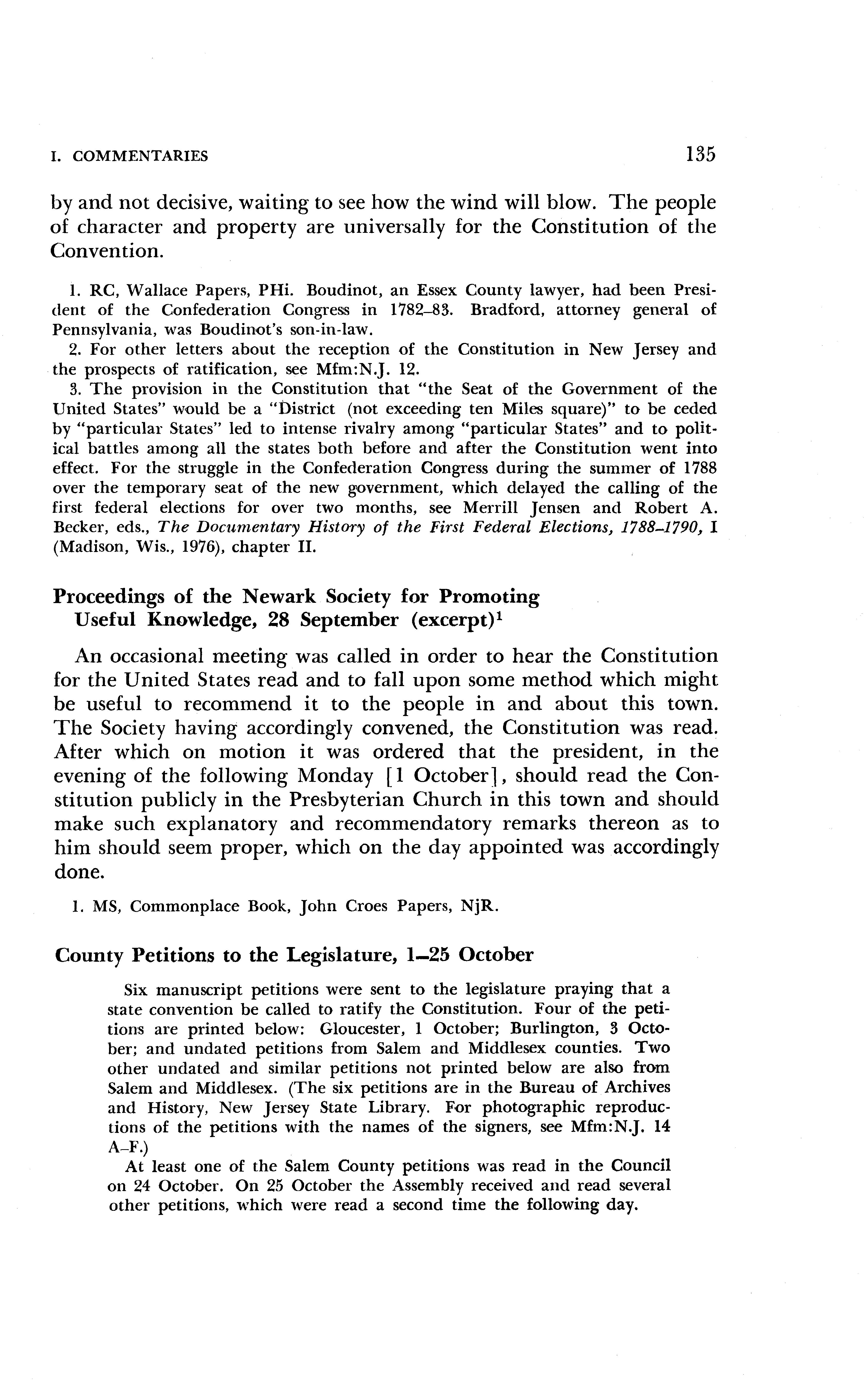 I. COMMENTARIES 135

by and not decisive, waiting to see how the wind will blow. The people of character and property are universally for the Constitution of the Convention.

1. RC, Wallace Papers, PHi. Boudinot, an Essex County lawyer, had been President of the Confederation Congress in 1782–83. Bradford, attorney general of Pennsylvania, was Boudinot's son-in-law.
2. For other letters about the reception of the Constitution in New Jersey and the prospects of ratification, see Mfm:N.J. 12.
3. The provision in the Constitution that "the Seat of the Government of the United States" would be a "District (not exceeding ten Miles square)" to be ceded by "particular States" led to intense rivalry among "particular States" and to political battles among all the states both before and after the Constitution went into effect. For the struggle in the Confederation Congress during the summer of 1788 over the temporary seat of the new government, which delayed the calling of the first federal elections for over two months, see Merrill Jensen and Robert A. Becker, eds., The Documentary History of the First Federal Elections, 1788–1790, I (Madison, Wis., 1976), chapter II.

Proceedings of the Newark Society for Promoting Useful Knowledge, 28 September (excerpt)$^1$

An occasional meeting was called in order to hear the Constitution for the United States read and to fall upon some method which might be useful to recommend it to the people in and about this town. The Society having accordingly convened, the Constitution was read. After which on motion it was ordered that the president, in the evening of the following Monday [1 October], should read the Constitution publicly in the Presbyterian Church in this town and should make such explanatory and recommendatory remarks thereon as to him should seem proper, which on the day appointed was accordingly done.

1. MS, Commonplace Book, John Croes Papers, NjR.

County Petitions to the Legislature, 1–25 October

Six manuscript petitions were sent to the legislature praying that a state convention be called to ratify the Constitution. Four of the petitions are printed below: Gloucester, 1 October; Burlington, 3 October; and undated petitions from Salem and Middlesex counties. Two other undated and similar petitions not printed below are also from Salem and Middlesex. (The six petitions are in the Bureau of Archives and History, New Jersey State Library. For photographic reproductions of the petitions with the names of the signers, see Mfm:N.J. 14 A–F.)
At least one of the Salem County petitions was read in the Council on 24 October. On 25 October the Assembly received and read several other petitions, which were read a second time the following day.